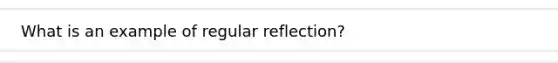 What is an example of regular reflection?